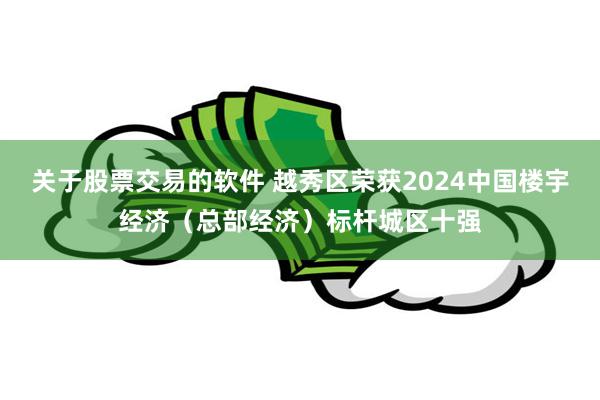 关于股票交易的软件 越秀区荣获2024中国楼宇经济（总部经济）标杆城区十强